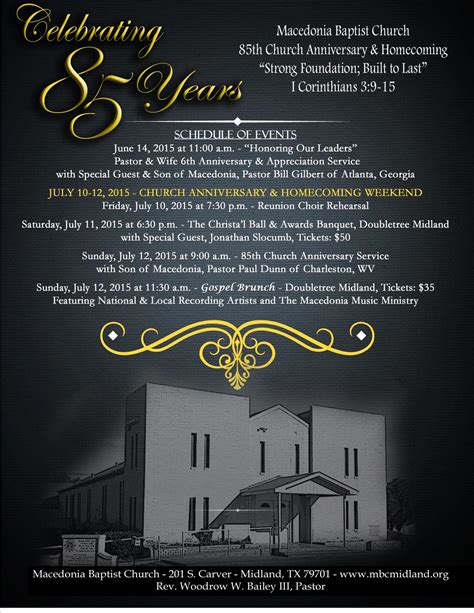 Celebrating 85 Years

Macedonia Baptist Church
85th Church Anniversary & Homecoming
"Strong Foundation; Built to Last"
I Corinthians 3:9-15

SCHEDULE OF EVENTS
June 14, 2015 at 11:00 a.m. - "Honoring Our Leaders"
Pastor & Wife 6th Anniversary & Appreciation Service
with Special Guest & Son of Macedonia, Pastor Bill Gilbert of Atlanta, Georgia

JULY 10-12, 2015 - CHURCH ANNIVERSARY & HOMECOMING WEEKEND
Friday, July 10, 2015 at 7:30 p.m. - Reunion Choir Rehearsal

Saturday, July 11, 2015 at 6:30 p.m. - The Christa'l Ball & Awards Banquet, Doubletree Midland with Special Guest, Jonathan Slocumb, Tickets: $50

Sunday, July 12, 2015 at 9:00 a.m. - 85th Church Anniversary Service with Son of Macedonia, Pastor Paul Dunn of Charleston, WV

Sunday, July 12, 2015 at 11:30 a.m. - Gospel Brunch - Doubletree Midland, Tickets: $35
Featuring National & Local Recording Artists and The Macedonia Music Ministry

Macedonia Baptist Church - 201 S. Carver - Midland, TX 79701 - www.mbcmidland.org
Rev. Woodrow W. Bailey III, Pastor